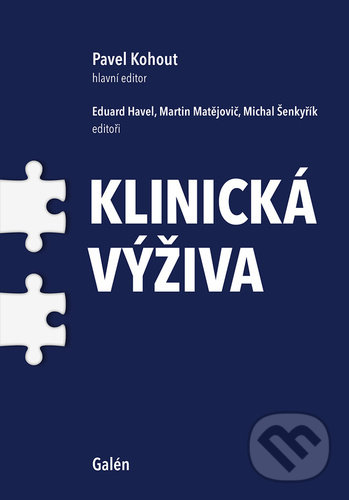 Pavel Kohout
hlavní editor

Eduard Havel, Martin Matějovič, Michal Šenkyřík
editoři

KLINICKÁ
VÝŽIVA

Galén